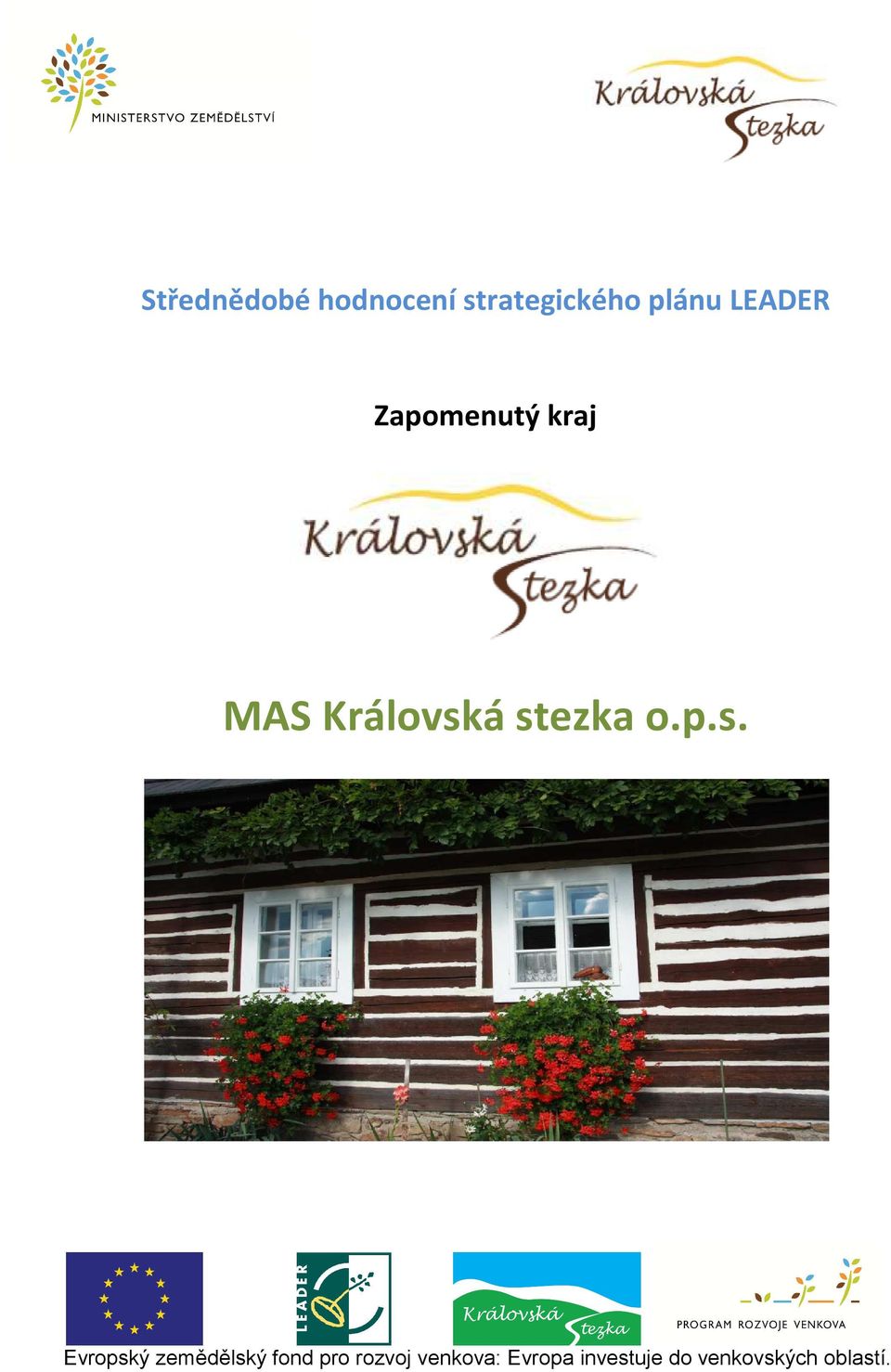 MINISTERSTVO ZEMĚDĚLSTVÍ

Královská Stezka

Střednědobé hodnocení strategického plánu LEADER

Zapomenutý kraj

Královská Stezka

MAS Královská stezka o.p.s.

LEADER

Královská Stezka

PROGRAM ROZVOJE VENKOVA

Evropský zemědělský fond pro rozvoj venkova: Evropa investuje do venkovských oblastí.